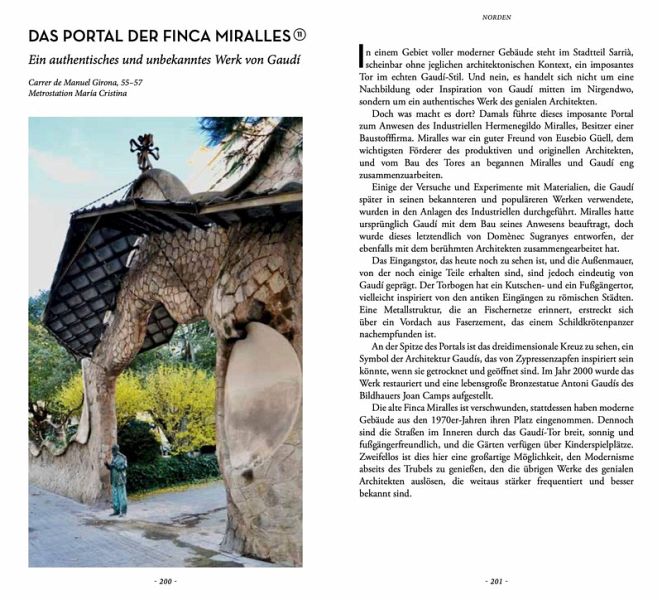 DAS PORTAL DER FINCA MIRALLES ⑪

Ein authentisches und unbekanntes Werk von Gaudí

Carrer de Manuel Girona, 55–57
Metrostation María Cristina

- 200 -

NORDEN

In einem Gebiet voller moderner Gebäude steht im Stadtteil Sarrià, scheinbar ohne jeglichen architektonischen Kontext, ein imposantes Tor im echten Gaudí-Stil. Und nein, es handelt sich nicht um eine Nachbildung oder Inspiration von Gaudí mitten im Nirgendwo, sondern um ein authentisches Werk des genialen Architekten.

Doch was macht es dort? Damals führte dieses imposante Portal zum Anwesen des Industriellen Hermenegildo Miralles, Besitzer einer Baustofffirma. Miralles war ein guter Freund von Eusebio Güell, dem wichtigsten Förderer des produktiven und originellen Architekten, und vom Bau des Tores an begannen Miralles und Gaudí eng zusammenzuarbeiten.

Einige der Versuche und Experimente mit Materialien, die Gaudí später in seinen bekannteren und populäreren Werken verwendete, wurden in den Anlagen des Industriellen durchgeführt. Miralles hatte ursprünglich Gaudí mit dem Bau seines Anwesens beauftragt, doch wurde dieses letztendlich von Domènec Sugranyes entworfen, der ebenfalls mit dem berühmten Architekten zusammengearbeitet hat.

Das Eingangstor, das heute noch zu sehen ist, und die Außenmauer, von der noch einige Teile erhalten sind, sind jedoch eindeutig von Gaudí geprägt. Der Torbogen hat ein Kutschen- und ein Fußgängertor, vielleicht inspiriert von den antiken Eingängen zu römischen Städten. Eine Metallstruktur, die an Fischernetze erinnert, erstreckt sich über ein Vordach aus Faserzement, das einem Schildkrötenpanzer nachempfunden ist.

An der Spitze des Portals ist das dreidimensionale Kreuz zu sehen, ein Symbol der Architektur Gaudís, das von Zypressenzapfen inspiriert sein könnte, wenn sie getrocknet und geöffnet sind. Im Jahr 2000 wurde das Werk restauriert und eine lebensgroße Bronzestatue Antoni Gaudís des Bildhauers Joan Camps aufgestellt.

Die alte Finca Miralles ist verschwunden, stattdessen haben moderne Gebäude aus den 1970er-Jahren ihren Platz eingenommen. Dennoch sind die Straßen im Inneren durch das Gaudí-Tor breit, sonnig und fußgängerfreundlich, und die Gärten verfügen über Kinderspielplätze. Zweifellos ist dies hier eine großartige Möglichkeit, den Modernisme abseits des Trubels zu genießen, den die übrigen Werke des genialen Architekten auslösen, die weitaus stärker frequentiert und besser bekannt sind.

- 201 -